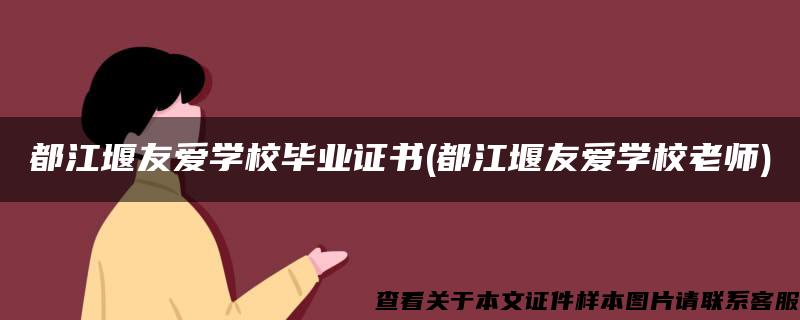 都江堰友爱学校毕业证书(都江堰友爱学校老师)

查看关于本文证件样本图片请联系客服